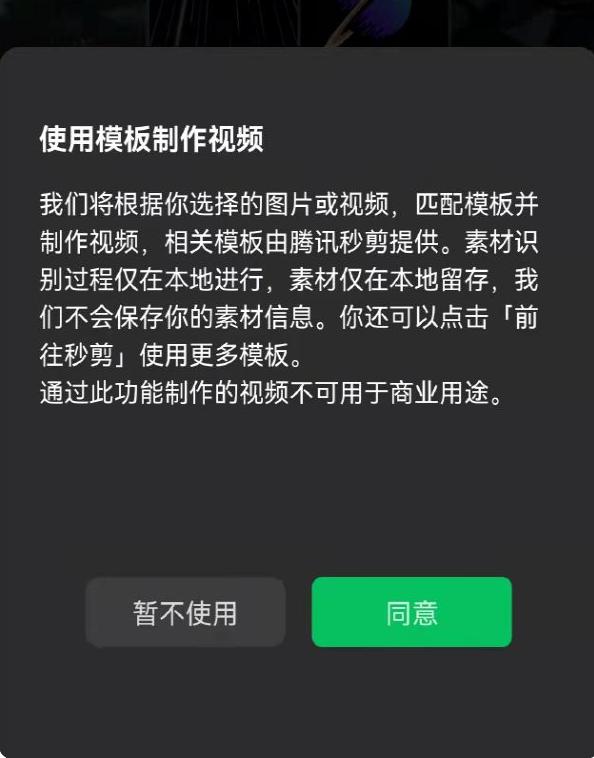 使用模板制作视频

我们将根据你选择的图片或视频，匹配模板并制作视频，相关模板由腾讯秒剪提供。素材识别过程仅在本地进行，素材仅在本地留存，我们不会保存你的素材信息。你还可以点击「前往秒剪」使用更多模板。
通过此功能制作的视频不可用于商业用途。

暂不使用

同意